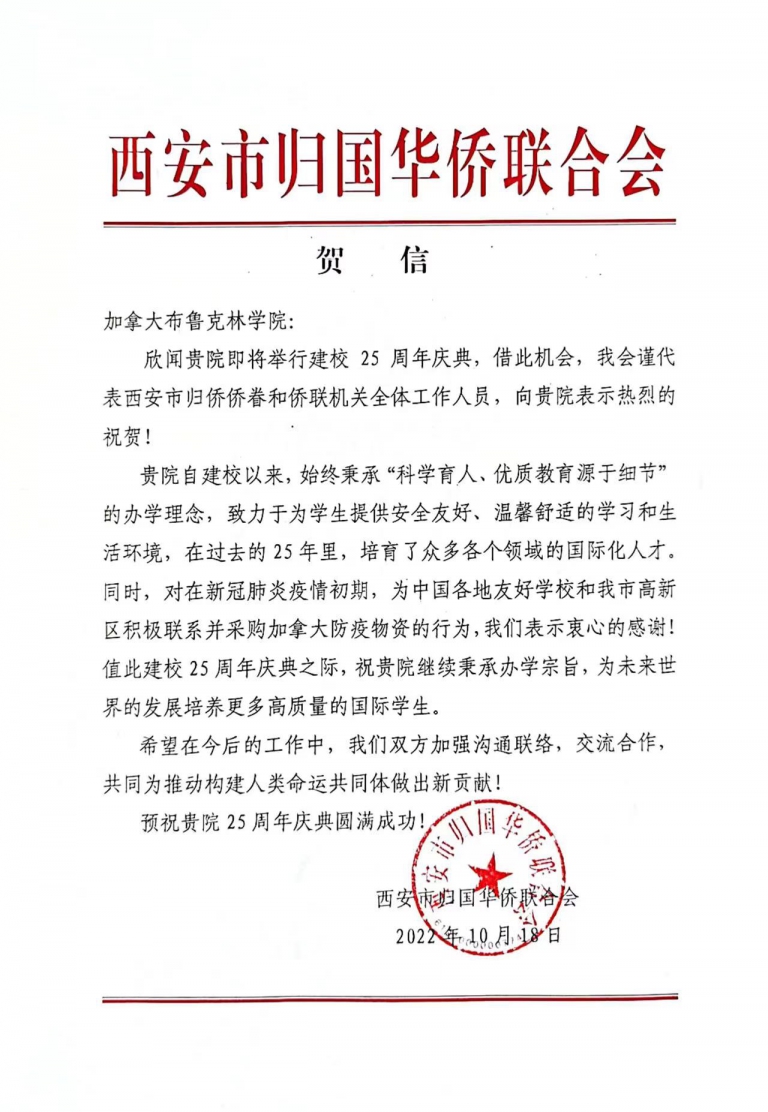 西安市归国华侨联合会

贺 信

加拿大布鲁克林学院:

欣闻贵院即将举行建校25周年庆典，借此机会，我会谨代表西安市归侨侨眷和侨联机关全体工作人员，向贵院表示热烈的祝贺！

贵院自建校以来，始终秉承“科学育人、优质教育源于细节”的办学理念，致力于为学生提供安全友好、温馨舒适的学习和生活环境，在过去的25年里，培育了众多各个领域的国际化人才。同时，对在新冠肺炎疫情初期，为中国各地友好学校和我市高新区积极联系并采购加拿大防疫物资的行为，我们表示衷心的感谢！值此建校25周年庆典之际，祝贵院继续秉承办学宗旨，为未来世界的发展培养更多高质量的国际学生。

希望在今后的工作中，我们双方加强沟通联络，交流合作，共同为推动构建人类命运共同体做出新贡献！

预祝贵院25周年庆典圆满成功！

西安市归国华侨联合会

2022年10月18日

西安市归国华侨联合会